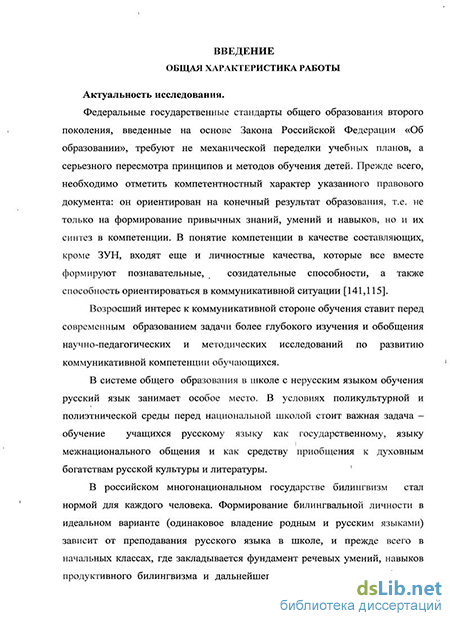 ВВЕДЕНИЕ

ОБЩАЯ ХАРАКТЕРИСТИКА РАБОТЫ

Актуальность исследования.

Федеральные государственные стандарты общего образования второго поколения, введенные на основе Закона Российской Федерации «Об образовании», требуют не механической переделки учебных планов, а серьезного пересмотра принципов и методов обучения детей. Прежде всего, необходимо отметить компетентностный характер указанного правового документа: он ориентирован на конечный результат образования, т.е. не только на формирование привычных знаний, умений и навыков, но и их синтез в компетенции. В понятие компетенции в качестве составляющих, кроме ЗУН, входят еще и личностные качества, которые все вместе формируют познавательные, созидательные способности, а также способность ориентироваться в коммуникативной ситуации [141,115].

Возросший интерес к коммуникативной стороне обучения ставит перед современным образованием задачи более глубокого изучения и обобщения научно-педагогических и методических исследований по развитию коммуникативной компетенции обучающихся.

В системе общего образования в школе с нерусским языком обучения русский язык занимает особое место. В условиях поликультурной и полиэтнической среды перед национальной школой стоит важная задача – обучение учащихся русскому языку как государственному, языку межнационального общения и как средству приобщения к духовным богатствам русской культуры и литературы.

В российском многонациональном государстве билингвизм стал нормой для каждого человека. Формирование билингвальной личности в идеальном варианте (одинаковое владение родным и русским языками) зависит от преподавания русского языка в школе, и прежде всего в начальных классах, где закладывается фундамент речевых умений, навыков продуктивного билингвизма и дальнейшег

dsLib.net
библиотека диссертаций